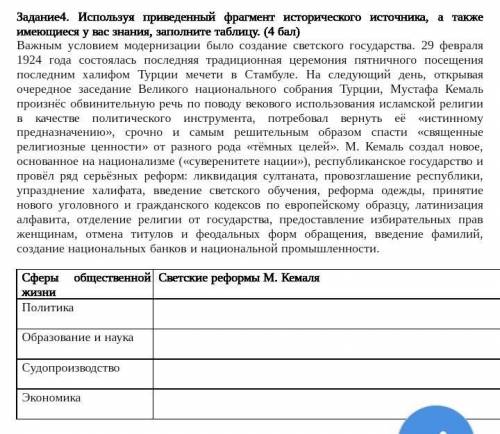 Задание4. Используя приведенный фрагмент исторического источника, а также имеющиеся у вас знания, заполните таблицу. (4 бал)
Важным условием модернизации было создание светского государства. 29 февраля 1924 года состоялась последняя традиционная церемония пятничного посещения последним халифом Турции мечети в Стамбуле. На следующий день, открывая очередное заседание Великого национального собрания Турции, Мустафа Кемаль произнёс обвинительную речь по поводу векового использования исламской религии в качестве политического инструмента, потребовал вернуть её «истинному предназначению», срочно и самым решительным образом спасти «священные религиозные ценности» от разного рода «тёмных целей». М. Кемаль создал новое, основанное на национализме («суверенитете нации»), республиканское государство и провёл ряд серьёзных реформ: ликвидация султаната, провозглашение республики, упразднение халифата, введение светского обучения, реформа одежды, принятие нового уголовного и гражданского кодексов по европейскому образцу, латинизация алфавита, отделение религии от государства, предоставление избирательных прав женщинам, отмена титулов и феодальных форм обращения, введение фамилий, создание национальных банков и национальной промышленности.

| Сферы общественной жизни | Светские реформы М. Кемаля |
|---|---|
| Политика | |
| Образование и наука | |
| Судопроизводство | |
| Экономика | |